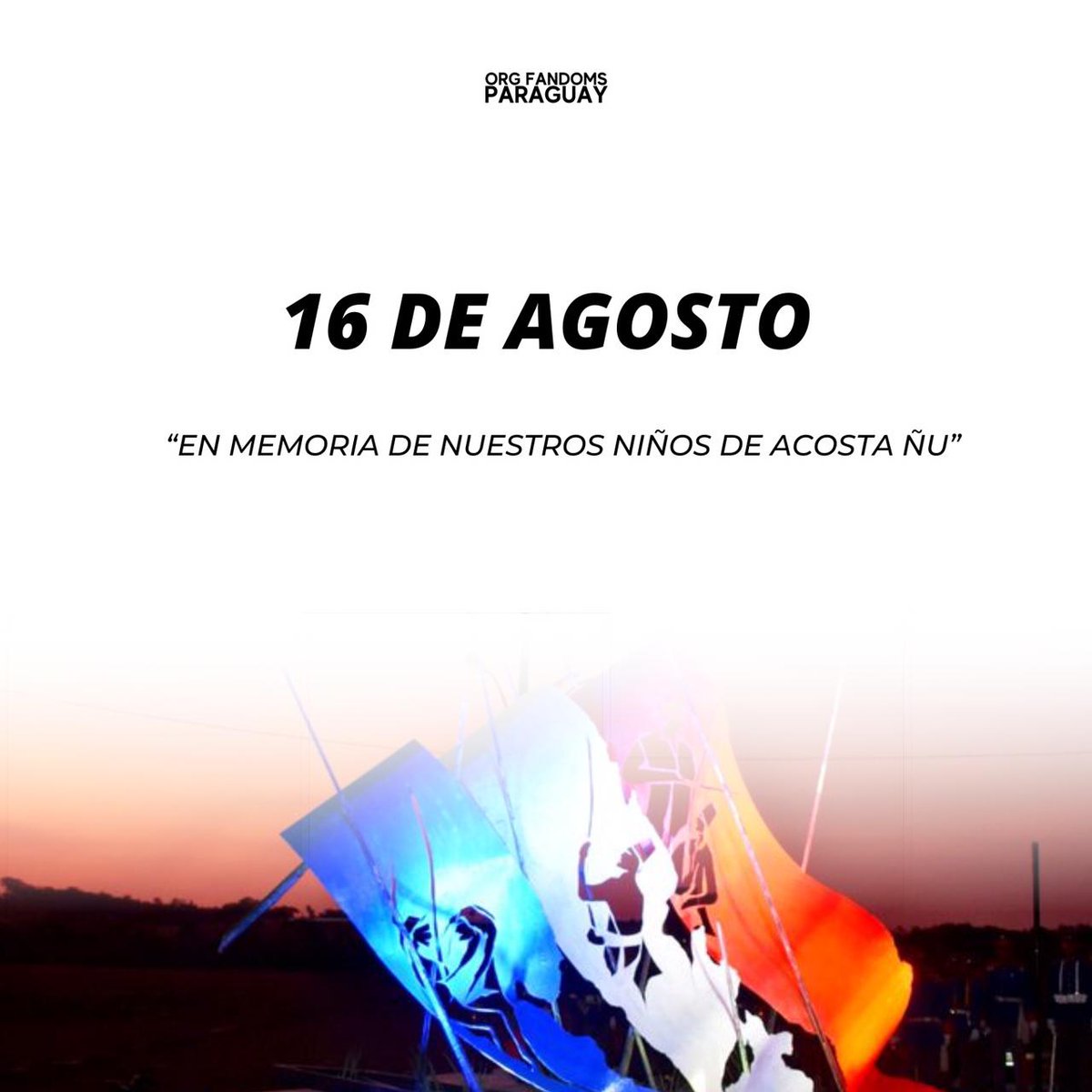 ORG FANDOMS
PARAGUAY

16 DE AGOSTO

“EN MEMORIA DE NUESTROS NIÑOS DE ACOSTA ÑU”